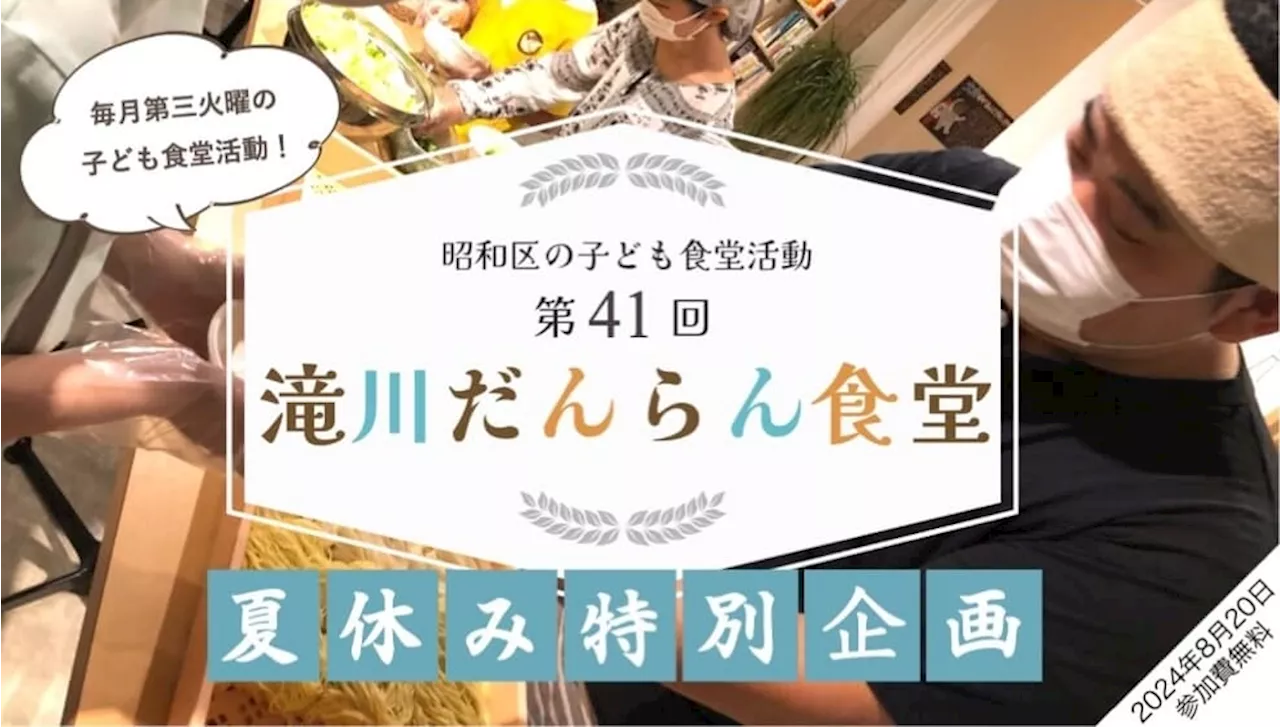 毎月第三火曜の
子ども食堂活動！

昭和区の子ども食堂活動
第41回
滝川だんらん食堂

夏休み特別企画

2024年8月20日
参加費無料